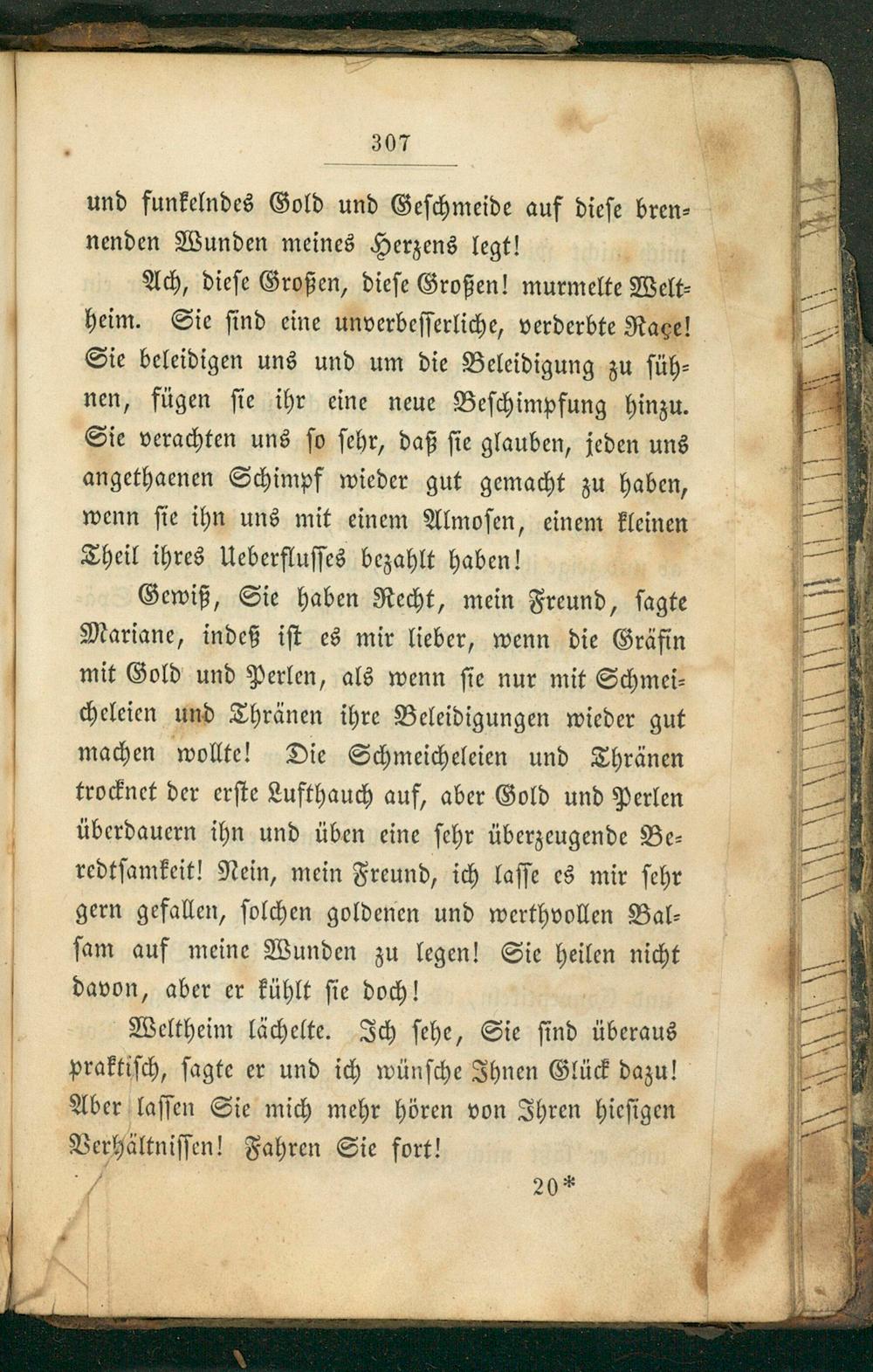 307

und funkelndes Gold und Geschmeide auf diese brennenden Wunden meines Herzens legt!

Ach, diese Großen, diese Großen! murmelte Weltheim. Sie sind eine unverbesserliche, verderbte Raçe! Sie beleidigen uns und um die Beleidigung zu sühnen, fügen sie ihr eine neue Beschimpfung hinzu. Sie verachten uns so sehr, daß sie glauben, jeden uns angethaenen Schimpf wieder gut gemacht zu haben, wenn sie ihn uns mit einem Almosen, einem kleinen Theil ihres Ueberflusses bezahlt haben!

Gewiß, Sie haben Recht, mein Freund, sagte Mariane, indeß ist es mir lieber, wenn die Gräfin mit Gold und Perlen, als wenn sie nur mit Schmeicheleien und Thränen ihre Beleidigungen wieder gut machen wollte! Die Schmeicheleien und Thränen trocknet der erste Lufthauch auf, aber Gold und Perlen überdauern ihn und üben eine sehr überzeugende Beredtsamkeit! Nein, mein Freund, ich lasse es mir sehr gern gefallen, solchen goldenen und werthvollen Balsam auf meine Wunden zu legen! Sie heilen nicht davon, aber er kühlt sie doch!

Weltheim lächelte. Ich sehe, Sie sind überaus praktisch, sagte er und ich wünsche Ihnen Glück dazu! Aber lassen Sie mich mehr hören von Ihren hiesigen Verhältnissen! Fahren Sie fort!

20*